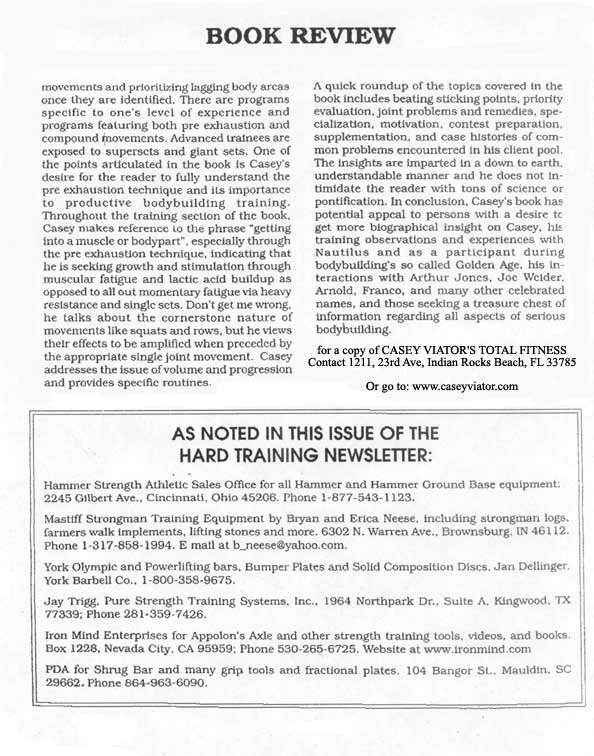 BOOK REVIEW

movements and prioritizing lagging body areas once they are identified. There are programs specific to one's level of experience and programs featuring both pre exhaustion and compound movements. Advanced trainees are exposed to supersets and giant sets. One of the points articulated in the book is Casey's desire for the reader to fully understand the pre exhaustion technique and its importance to productive bodybuilding training. Throughout the training section of the book, Casey makes reference to the phrase "getting into a muscle or bodypart", especially through the pre exhaustion technique, indicating that he is seeking growth and stimulation through muscular fatigue and lactic acid buildup as opposed to all out momentary fatigue via heavy resistance and single sets. Don't get me wrong, he talks about the cornerstone nature of movements like squats and rows, but he views their effects to be amplified when preceded by the appropriate single joint movement. Casey addresses the issue of volume and progression and provides specific routines.

A quick roundup of the topics covered in the book includes beating sticking points, priority evaluation, joint problems and remedies, specialization, motivation, contest preparation, supplementation, and case histories of common problems encountered in his client pool. The insights are imparted in a down to earth, understandable manner and he does not intimidate the reader with tons of science or pontification. In conclusion, Casey's book has potential appeal to persons with a desire to get more biographical insight on Casey, his training observations and experiences with Nautilus and as a participant during bodybuilding's so called Golden Age, his interactions with Arthur Jones, Joe Weider, Arnold, Franco, and many other celebrated names, and those seeking a treasure chest of information regarding all aspects of serious bodybuilding.

for a copy of CASEY VIATOR'S TOTAL FITNESS
Contact 1211, 23rd Ave, Indian Rocks Beach, FL 33785

Or go to: www.caseyviator.com

AS NOTED IN THIS ISSUE OF THE HARD TRAINING NEWSLETTER:

Hammer Strength Athletic Sales Office for all Hammer and Hammer Ground Base equipment: 2245 Gilbert Ave., Cincinnati, Ohio 45206. Phone 1-877-543-1123.

Mastiff Strongman Training Equipment by Bryan and Erica Neese, including strongman logs, farmers walk implements, lifting stones and more. 6302 N. Warren Ave., Brownsburg, IN 46112. Phone 1-317-858-1994. E mail at b_neese@yahoo.com.

York Olympic and Powerlifting bars, Bumper Plates and Solid Composition Discs, Jan Dellinger, York Barbell Co., 1-800-358-9675.

Jay Trigg, Pure Strength Training Systems, Inc., 1964 Northpark Dr., Suite A, Kingwood, TX 77339; Phone 281-359-7426.

Iron Mind Enterprises for Appolon's Axle and other strength training tools, videos, and books. Box 1228, Nevada City, CA 95959; Phone 530-265-6725. Website at www.ironmind.com

PDA for Shrug Bar and many grip tools and fractional plates. 104 Bangor St., Mauldin, SC 29662. Phone 864-963-6090.